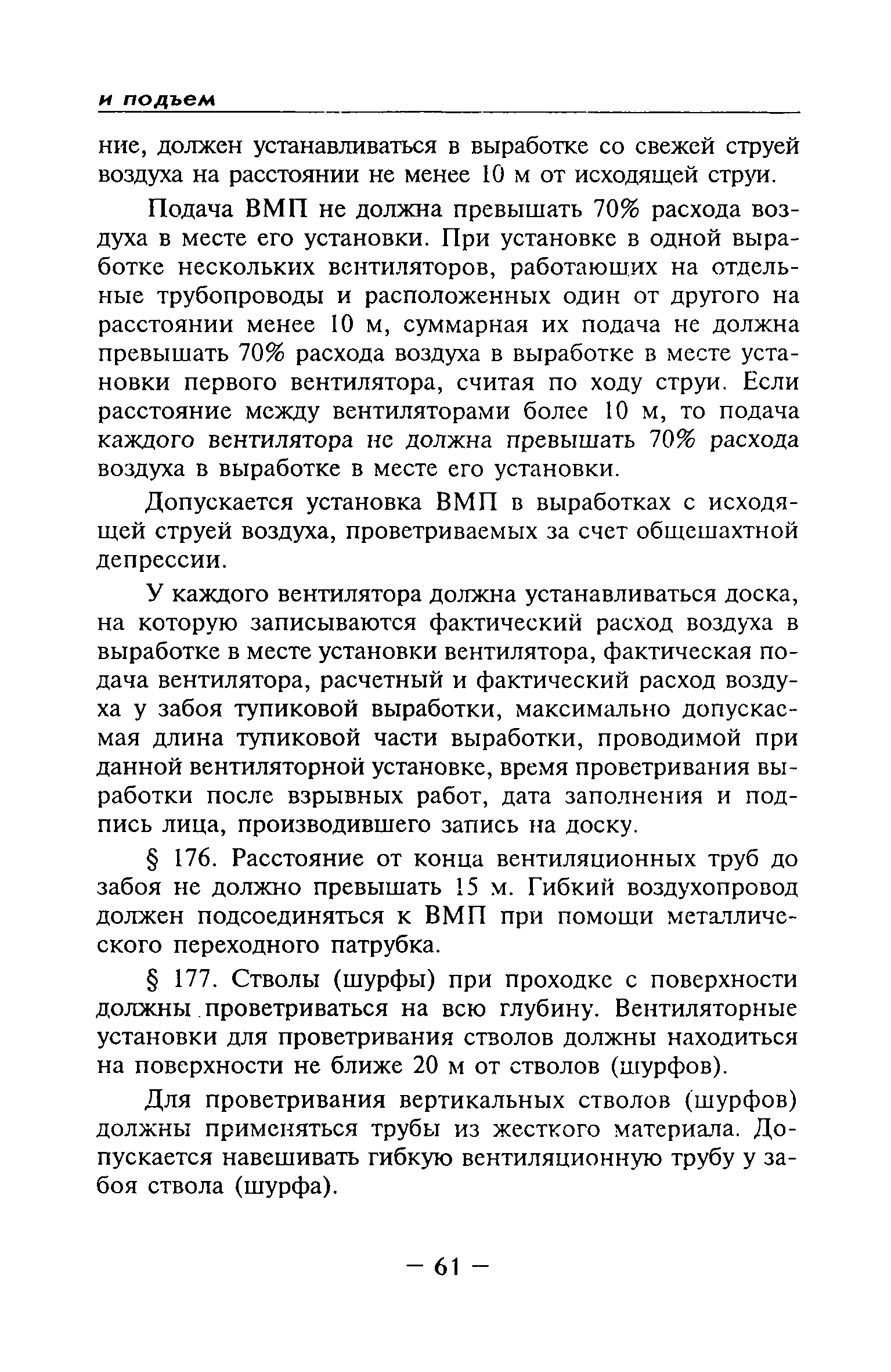 и подъем

ние, должен устанавливаться в выработке со свежей струей воздуха на расстоянии не менее 10 м от исходящей струи.

Подача ВМП не должна превышать 70% расхода воздуха в месте его установки. При установке в одной выработке нескольких вентиляторов, работающих на отдельные трубопроводы и расположенных один от другого на расстоянии менее 10 м, суммарная их подача не должна превышать 70% расхода воздуха в выработке в месте установки первого вентилятора, считая по ходу струи. Если расстояние между вентиляторами более 10 м, то подача каждого вентилятора не должна превышать 70% расхода воздуха в выработке в месте его установки.

Допускается установка ВМП в выработках с исходящей струей воздуха, проветриваемых за счет общешахтной депрессии.

У каждого вентилятора должна устанавливаться доска, на которую записываются фактический расход воздуха в выработке в месте установки вентилятора, фактическая подача вентилятора, расчетный и фактический расход воздуха у забоя тупиковой выработки, максимально допускаемая длина тупиковой части выработки, проводимой при данной вентиляторной установке, время проветривания выработки после взрывных работ, дата заполнения и подпись лица, производившего запись на доску.

§ 176. Расстояние от конца вентиляционных труб до забоя не должно превышать 15 м. Гибкий воздухопровод должен подсоединяться к ВМП при помощи металлического переходного патрубка.

§ 177. Стволы (шурфы) при проходке с поверхности должны проветриваться на всю глубину. Вентиляторные установки для проветривания стволов должны находиться на поверхности не ближе 20 м от стволов (шурфов).

Для проветривания вертикальных стволов (шурфов) должны применяться трубы из жесткого материала. Допускается навешивать гибкую вентиляционную трубу у забоя ствола (шурфа).

— 61 —